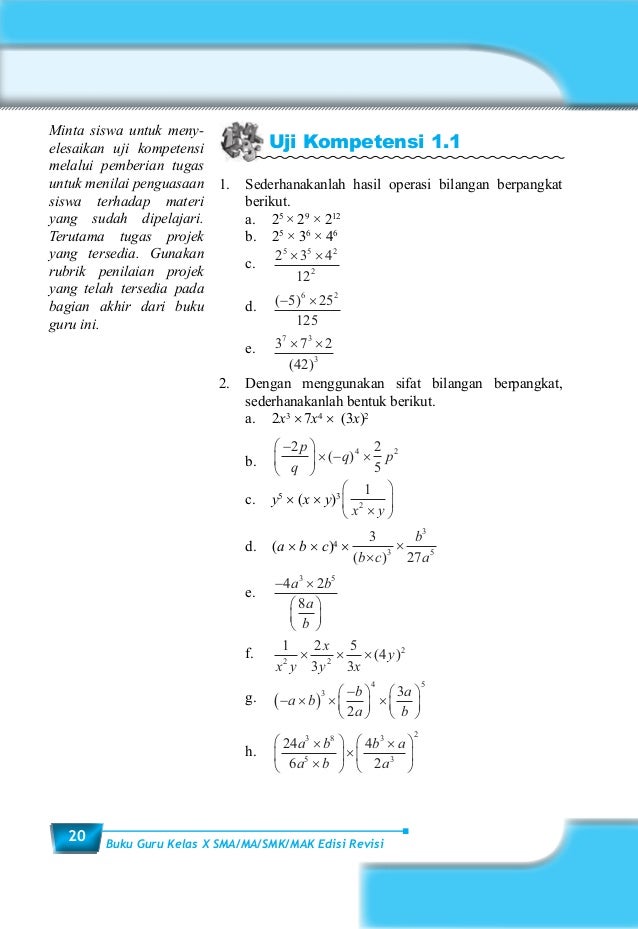 Minta siswa untuk menyelesaikan uji kompetensi melalui pemberian tugas untuk menilai penguasaan siswa terhadap materi yang sudah dipelajari. Terutama tugas projek yang tersedia. Gunakan rubrik penilaian projek yang telah tersedia pada bagian akhir dari buku guru ini.

Uji Kompetensi 1.1

1. Sederhanakanlah hasil operasi bilangan berpangkat berikut.
a. $2^5 \times 2^9 \times 2^{12}$
b. $2^5 \times 3^6 \times 4^6$
c. $\frac{2^5 \times 3^5 \times 4^2}{12^2}$
d. $\frac{(-5)^6 \times 25^2}{125}$
e. $\frac{3^7 \times 7^3 \times 2}{(42)^3}$

2. Dengan menggunakan sifat bilangan berpangkat, sederhanakanlah bentuk berikut.
a. $2x^3 \times 7x^4 \times (3x)^2$
b. $\left(\frac{-2p}{q}\right) \times (-q)^4 \times \frac{2}{5}p^2$
c. $y^5 \times (x \times y)^3 \left(\frac{1}{x^2 \times y}\right)$
d. $(a \times b \times c)^4 \times \frac{3}{(b \times c)^3} \times \frac{b^3}{27a^5}$
e. $\frac{-4a^3 \times 2b^5}{\left(\frac{8a}{b}\right)}$
f. $\frac{1}{x^2 y} \times \frac{2x}{3y^2} \times \frac{5}{3x} \times (4y)^2$
g. $(-a \times b)^3 \times \left(\frac{-b}{2a}\right)^4 \times \left(\frac{3a}{b}\right)^5$
h. $\left(\frac{24a^3 \times b^8}{6a^5 \times b}\right) \times \left(\frac{4b^3 \times a}{2a^3}\right)^2$

20 Buku Guru Kelas X SMA/MA/SMK/MAK Edisi Revisi